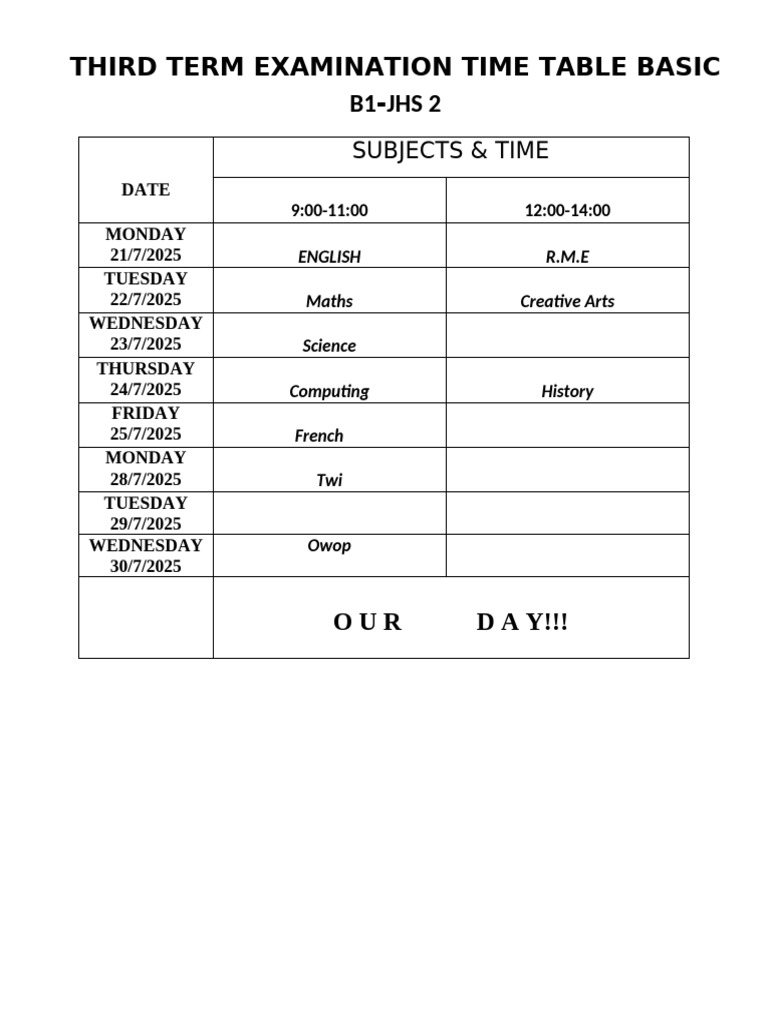 THIRD TERM EXAMINATION TIME TABLE BASIC

B1-JHS 2

| DATE | SUBJECTS & TIME | |
|---|---|---|
| | 9:00-11:00 | 12:00-14:00 |
| MONDAY 21/7/2025 | ENGLISH | R.M.E |
| TUESDAY 22/7/2025 | Maths | Creative Arts |
| WEDNESDAY 23/7/2025 | Science | |
| THURSDAY 24/7/2025 | Computing | History |
| FRIDAY 25/7/2025 | French | |
| MONDAY 28/7/2025 | Twi | |
| TUESDAY 29/7/2025 | | |
| WEDNESDAY 30/7/2025 | Owop | |
| | O U R D A Y!!! | |